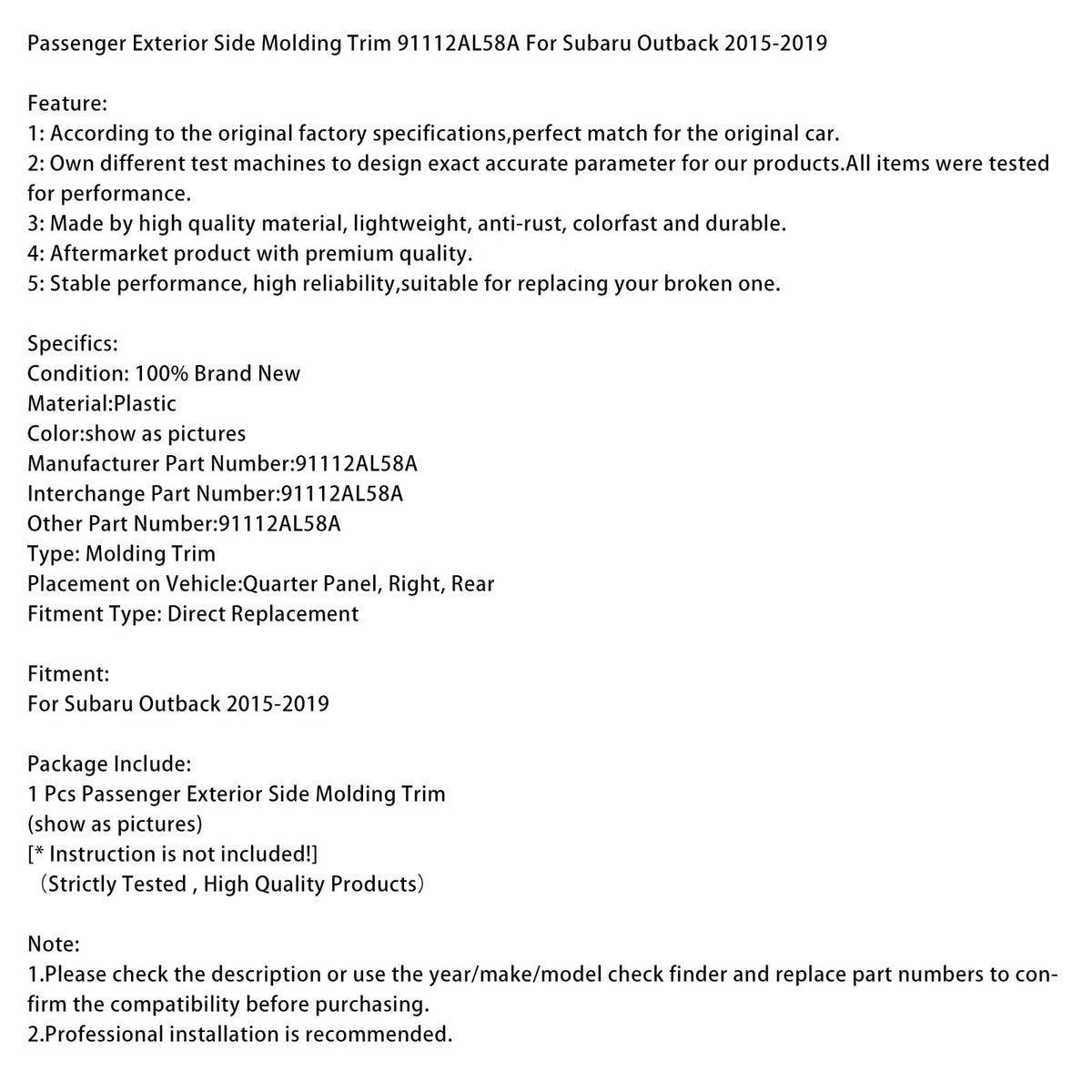 Passenger Exterior Side Molding Trim 91112AL58A For Subaru Outback 2015-2019

Feature:
1: According to the original factory specifications,perfect match for the original car.
2: Own different test machines to design exact accurate parameter for our products.All items were tested for performance.
3: Made by high quality material, lightweight, anti-rust, colorfast and durable.
4: Aftermarket product with premium quality.
5: Stable performance, high reliability,suitable for replacing your broken one.

Specifics:
Condition: 100% Brand New
Material:Plastic
Color:show as pictures
Manufacturer Part Number:91112AL58A
Interchange Part Number:91112AL58A
Other Part Number:91112AL58A
Type: Molding Trim
Placement on Vehicle:Quarter Panel, Right, Rear
Fitment Type: Direct Replacement

Fitment:
For Subaru Outback 2015-2019

Package Include:
1 Pcs Passenger Exterior Side Molding Trim
(show as pictures)
[* Instruction is not included!]
（Strictly Tested , High Quality Products）

Note:
1.Please check the description or use the year/make/model check finder and replace part numbers to confirm the compatibility before purchasing.
2.Professional installation is recommended.